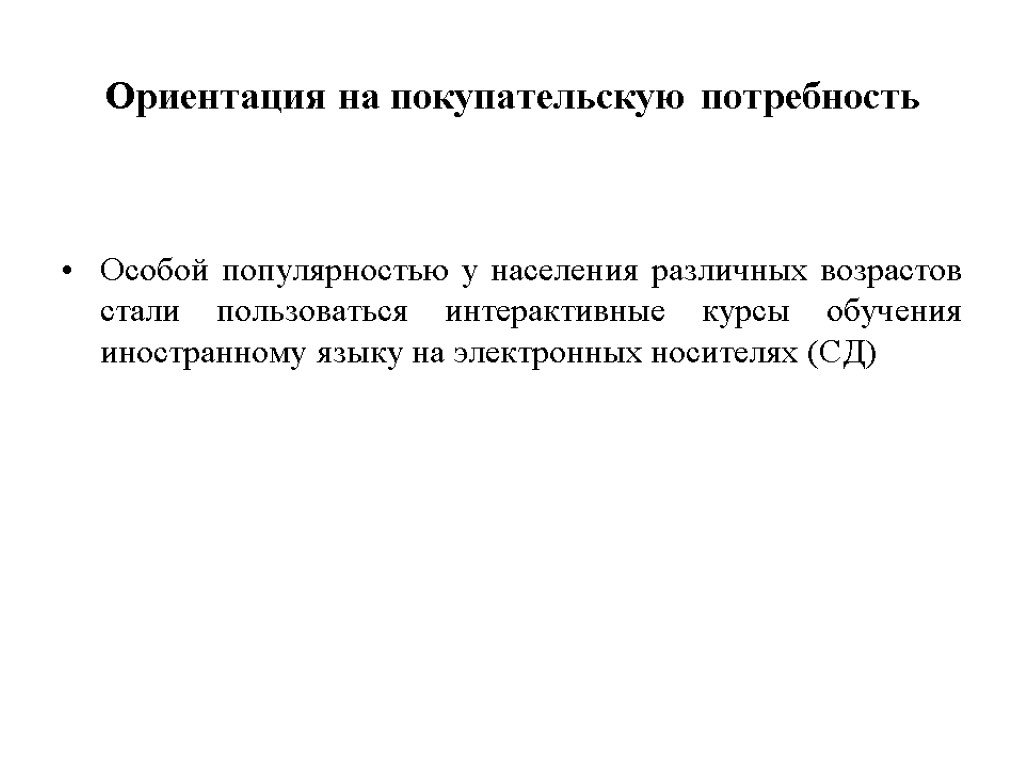 Ориентация на покупательскую потребность

• Особой популярностью у населения различных возрастов стали пользоваться интерактивные курсы обучения иностранному языку на электронных носителях (СД)